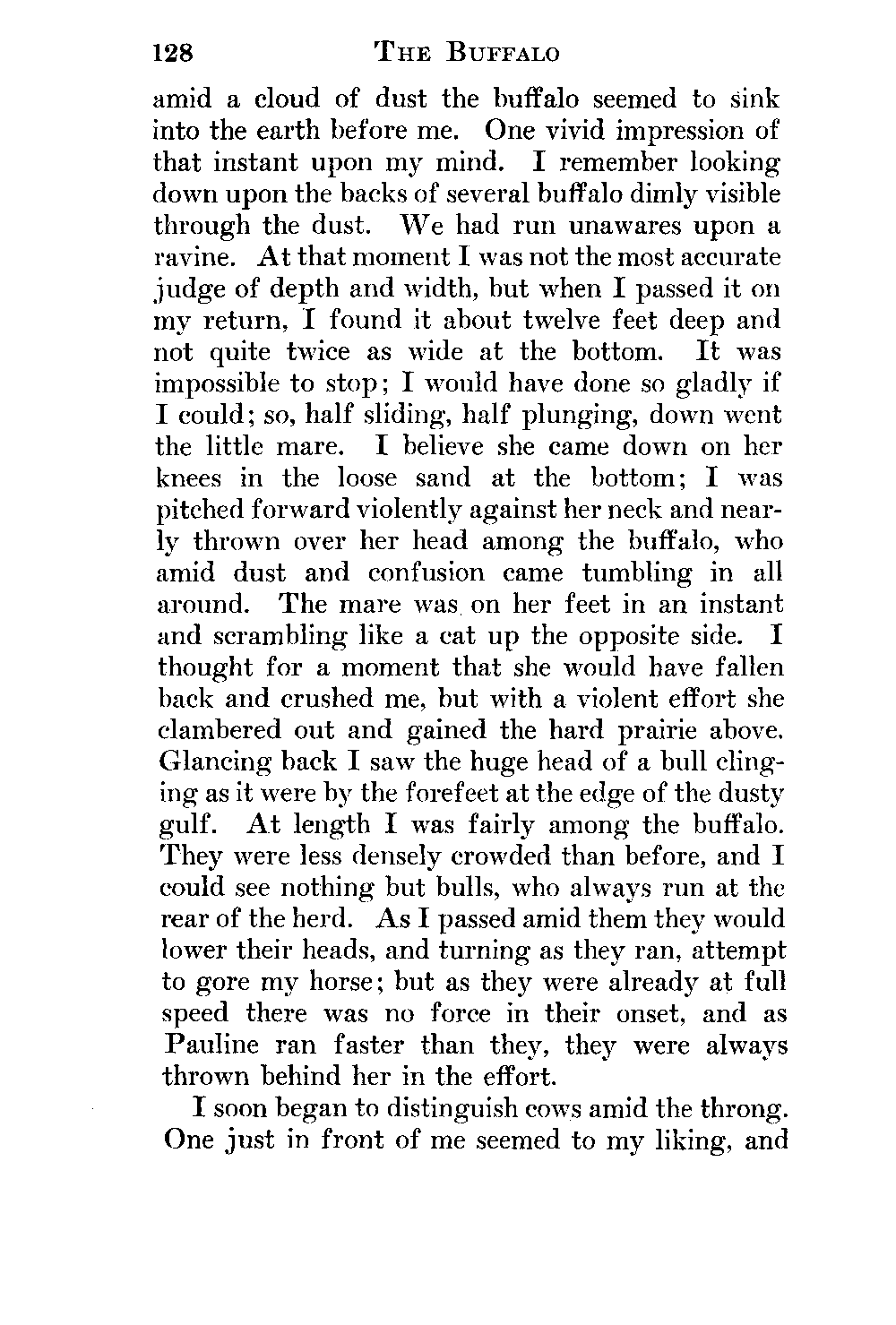 128 THE BUFFALO

amid a cloud of dust the buffalo seemed to sink into the earth before me. One vivid impression of that instant upon my mind. I remember looking down upon the backs of several buffalo dimly visible through the dust. We had run unawares upon a ravine. At that moment I was not the most accurate judge of depth and width, but when I passed it on my return, I found it about twelve feet deep and not quite twice as wide at the bottom. It was impossible to stop; I would have done so gladly if I could; so, half sliding, half plunging, down went the little mare. I believe she came down on her knees in the loose sand at the bottom; I was pitched forward violently against her neck and nearly thrown over her head among the buffalo, who amid dust and confusion came tumbling in all around. The mare was on her feet in an instant and scrambling like a cat up the opposite side. I thought for a moment that she would have fallen back and crushed me, but with a violent effort she clambered out and gained the hard prairie above. Glancing back I saw the huge head of a bull clinging as it were by the forefeet at the edge of the dusty gulf. At length I was fairly among the buffalo. They were less densely crowded than before, and I could see nothing but bulls, who always run at the rear of the herd. As I passed amid them they would lower their heads, and turning as they ran, attempt to gore my horse; but as they were already at full speed there was no force in their onset, and as Pauline ran faster than they, they were always thrown behind her in the effort.

I soon began to distinguish cows amid the throng. One just in front of me seemed to my liking, and